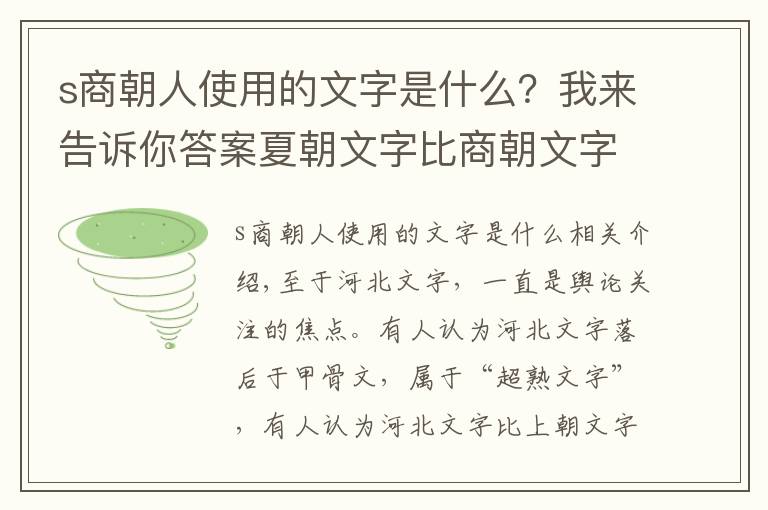 s商朝人使用的文字是什么？我来告诉你答案夏朝文字比商朝文字

s商朝人使用的文字是什么相关介绍，至于河北文字，一直是舆论关注的焦点。有人认为河北文字落后于甲骨文，属于“超熟文字”，有人认为河北文字比上朝文字